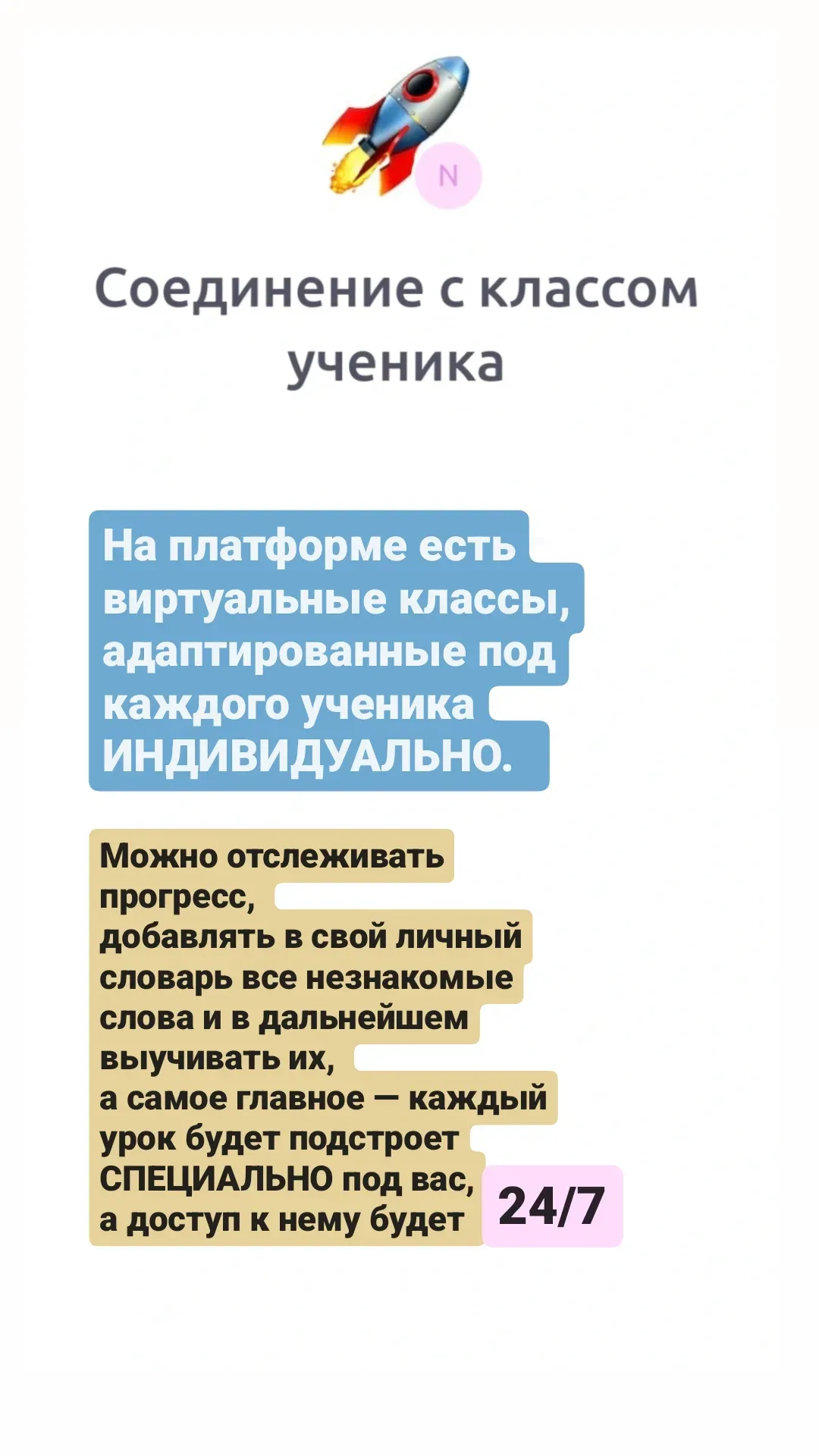 N

Соединение с классом ученика

На платформе есть виртуальные классы, адаптированные под каждого ученика ИНДИВИДУАЛЬНО.

Можно отслеживать прогресс,
добавлять в свой личный словарь все незнакомые слова и в дальнейшем выучивать их,
а самое главное — каждый урок будет подстроет СПЕЦИАЛЬНО под вас, а доступ к нему будет 24/7